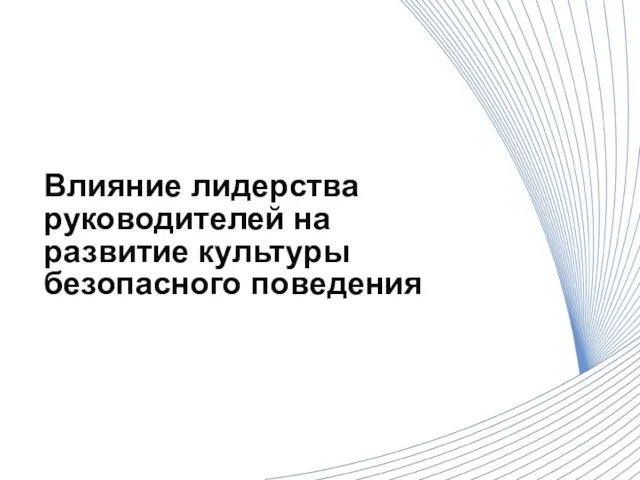 Влияние лидерства руководителей на развитие культуры безопасного поведения